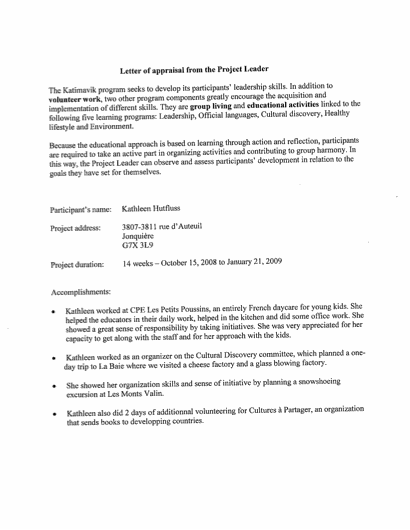 Letter of appraisal from the Project Leader

The Katimavik program seeks to develop its participants' leadership skills. In addition to volunteer work, two other program components greatly encourage the acquisition and implementation of different skills. They are group living and educational activities linked to the following five learning programs: Leadership, Official languages, Cultural discovery, Healthy lifestyle and Environment.

Because the educational approach is based on learning through action and reflection, participants are required to take an active part in organizing activities and contributing to group harmony. In this way, the Project Leader can observe and assess participants' development in relation to the goals they have set for themselves.

Participant's name: Kathleen Hutfluss

Project address: 3807-3811 rue d'Auteuil
Jonquière
G7X 3L9

Project duration: 14 weeks – October 15, 2008 to January 21, 2009

Accomplishments:

• Kathleen worked at CPE Les Petits Poussins, an entirely French daycare for young kids. She helped the educators in their daily work, helped in the kitchen and did some office work. She showed a great sense of responsibility by taking initiatives. She was very appreciated for her capacity to get along with the staff and for her approach with the kids.

• Kathleen worked as an organizer on the Cultural Discovery committee, which planned a one-day trip to La Baie where we visited a cheese factory and a glass blowing factory.

• She showed her organization skills and sense of initiative by planning a snowshoeing excursion at Les Monts Valin.

• Kathleen also did 2 days of additionnal volunteering for Cultures à Partager, an organization that sends books to developping countries.